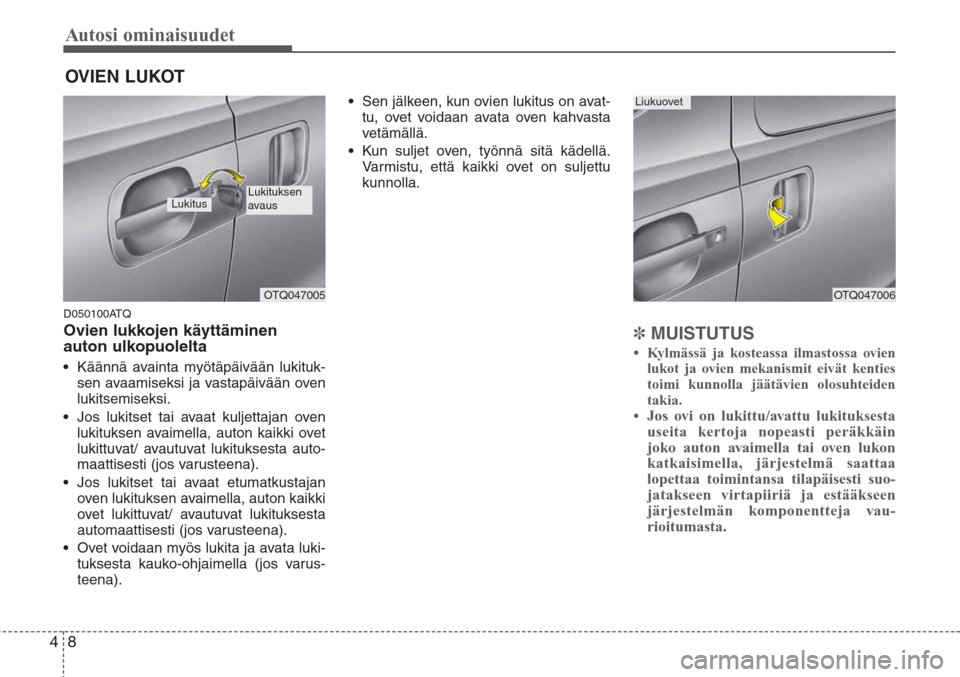 Autosi ominaisuudet

OVIEN LUKOT

Lukitus

Lukituksen avaus

OTQ047005

D050100ATQ

Ovien lukkojen käyttäminen auton ulkopuolelta

• Käännä avainta myötäpäivään lukituksen avaamiseksi ja vastapäivään oven lukitsemiseksi.

• Jos lukitset tai avaat kuljettajan oven lukituksen avaimella, auton kaikki ovet lukittuvat/ avautuvat lukituksesta automaattisesti (jos varusteena).

• Jos lukitset tai avaat etumatkustajan oven lukituksen avaimella, auton kaikki ovet lukittuvat/ avautuvat lukituksesta automaattisesti (jos varusteena).

• Ovet voidaan myös lukita ja avata lukituksesta kauko-ohjaimella (jos varusteena).

• Sen jälkeen, kun ovien lukitus on avattu, ovet voidaan avata oven kahvasta vetämällä.

• Kun suljet oven, työnnä sitä kädellä. Varmistu, että kaikki ovet on suljettu kunnolla.

Liukuovet

OTQ047006

✽ MUISTUTUS

• Kylmässä ja kosteassa ilmastossa ovien lukot ja ovien mekanismit eivät kenties toimi kunnolla jäätävien olosuhteiden takia.

• Jos ovi on lukittu/avattu lukituksesta useita kertoja nopeasti peräkkäin joko auton avaimella tai oven lukon katkaisimella, järjestelmä saattaa lopettaa toimintansa tilapäisesti suojatakseen virtapiiriä ja estääkseen järjestelmän komponentteja vaurioitumasta.

4 8

carmanualsonline.info